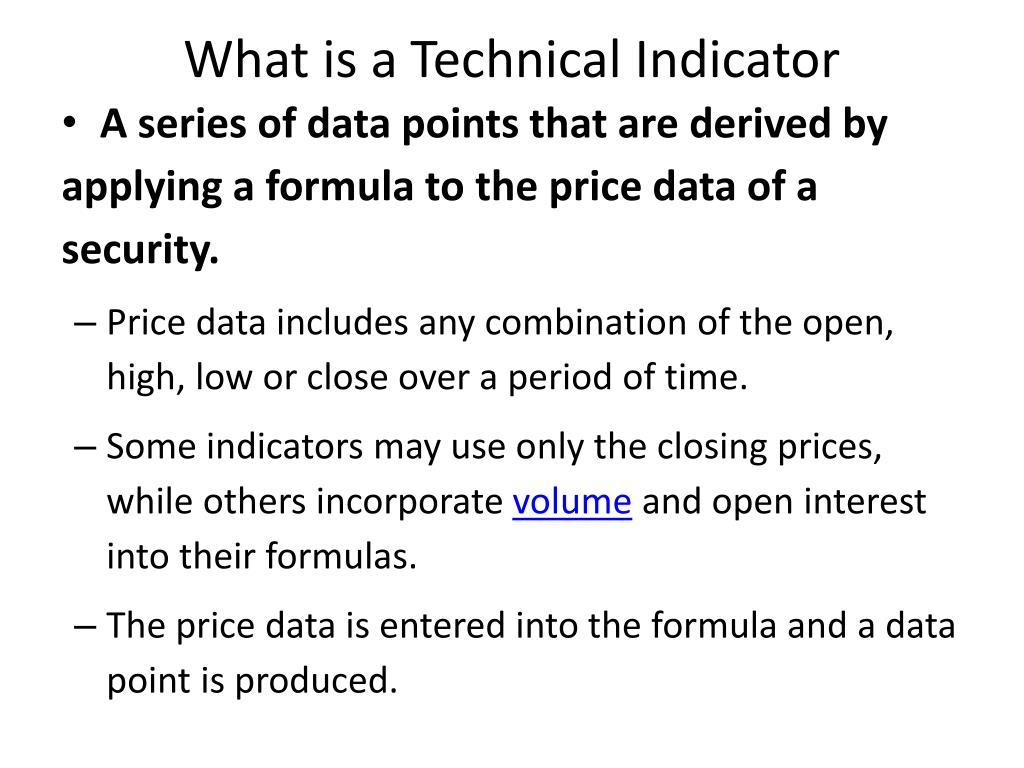 What is a Technical Indicator

• A series of data points that are derived by applying a formula to the price data of a security.

– Price data includes any combination of the open, high, low or close over a period of time.

– Some indicators may use only the closing prices, while others incorporate volume and open interest into their formulas.

– The price data is entered into the formula and a data point is produced.